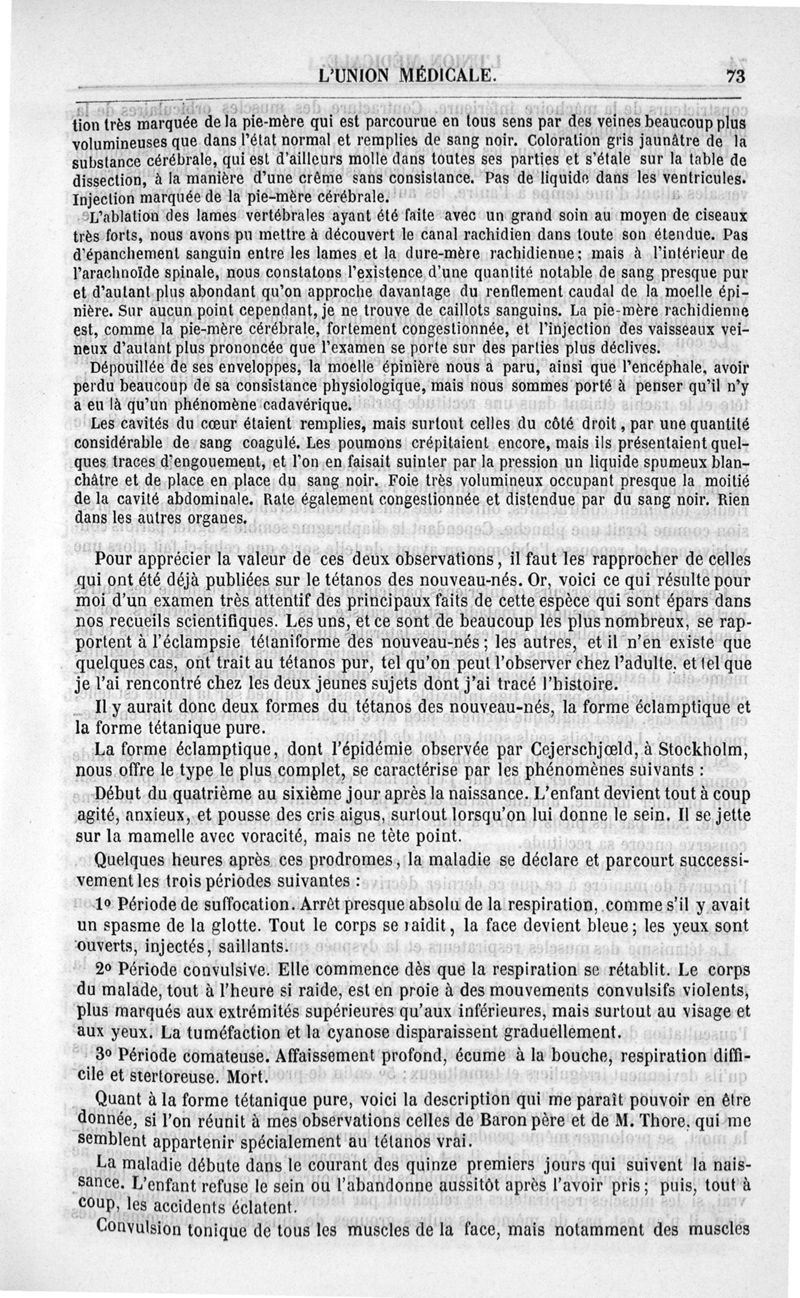 L'UNION MÉDICALE. 73

tion très marquée de la pie-mère qui est parcourue en tous sens par des veines beaucoup plus volumineuses que dans l'état normal et remplies de sang noir. Coloration gris jaunâtre de la substance cérébrale, qui est d'ailleurs molle dans toutes ses parties et s'étale sur la table de dissection, à la manière d'une crême sans consistance. Pas de liquide dans les ventricules. Injection marquée de la pie-mère cérébrale.

L'ablation des lames vertébrales ayant été faite avec un grand soin au moyen de ciseaux très forts, nous avons pu mettre à découvert le canal rachidien dans toute son étendue. Pas d'épanchement sanguin entre les lames et la dure-mère rachidienne; mais à l'intérieur de l'arachnoïde spinale, nous constatons l'existence d'une quantité notable de sang presque pur et d'autant plus abondant qu'on approche davantage du renflement caudal de la moelle épinière. Sur aucun point cependant, je ne trouve de caillots sanguins. La pie-mère rachidienne est, comme la pie-mère cérébrale, fortement congestionnée, et l'injection des vaisseaux veineux d'autant plus prononcée que l'examen se porte sur des parties plus déclives.

Dépouillée de ses enveloppes, la moelle épinière nous a paru, ainsi que l'encéphale, avoir perdu beaucoup de sa consistance physiologique, mais nous sommes porté à penser qu'il n'y a eu là qu'un phénomène cadavérique.

Les cavités du cœur étaient remplies, mais surtout celles du côté droit, par une quantité considérable de sang coagulé. Les poumons crépitaient encore, mais ils présentaient quelques traces d'engouement, et l'on en faisait suinter par la pression un liquide spumeux blanchâtre et de place en place du sang noir. Foie très volumineux occupant presque la moitié de la cavité abdominale. Rate également congestionnée et distendue par du sang noir. Rien dans les autres organes.

Pour apprécier la valeur de ces deux observations, il faut les rapprocher de celles qui ont été déjà publiées sur le tétanos des nouveau-nés. Or, voici ce qui résulte pour moi d'un examen très attentif des principaux faits de cette espèce qui sont épars dans nos recueils scientifiques. Les uns, et ce sont de beaucoup les plus nombreux, se rapportent à l'éclampsie tétaniforme des nouveau-nés; les autres, et il n'en existe que quelques cas, ont trait au tétanos pur, tel qu'on peut l'observer chez l'adulte, et tel que je l'ai rencontré chez les deux jeunes sujets dont j'ai tracé l'histoire.

Il y aurait donc deux formes du tétanos des nouveau-nés, la forme éclamptique et la forme tétanique pure.

La forme éclamptique, dont l'épidémie observée par Cejerschjœld, à Stockholm, nous offre le type le plus complet, se caractérise par les phénomènes suivants :

Début du quatrième au sixième jour après la naissance. L'enfant devient tout à coup agité, anxieux, et pousse des cris aigus, surtout lorsqu'on lui donne le sein. Il se jette sur la mamelle avec voracité, mais ne tète point.

Quelques heures après ces prodromes, la maladie se déclare et parcourt successivement les trois périodes suivantes :

1° Période de suffocation. Arrêt presque absolu de la respiration, comme s'il y avait un spasme de la glotte. Tout le corps se raidit, la face devient bleue; les yeux sont ouverts, injectés, saillants.

2° Période convulsive. Elle commence dès que la respiration se rétablit. Le corps du malade, tout à l'heure si raide, est en proie à des mouvements convulsifs violents, plus marqués aux extrémités supérieures qu'aux inférieures, mais surtout au visage et aux yeux. La tuméfaction et la cyanose disparaissent graduellement.

3° Période comateuse. Affaissement profond, écume à la bouche, respiration difficile et stertoreuse. Mort.

Quant à la forme tétanique pure, voici la description qui me paraît pouvoir en être donnée, si l'on réunit à mes observations celles de Baron père et de M. Thore, qui me semblent appartenir spécialement au tétanos vrai.

La maladie débute dans le courant des quinze premiers jours qui suivent la naissance. L'enfant refuse le sein ou l'abandonne aussitôt après l'avoir pris; puis, tout à coup, les accidents éclatent.

Convulsion tonique de tous les muscles de la face, mais notamment des muscles